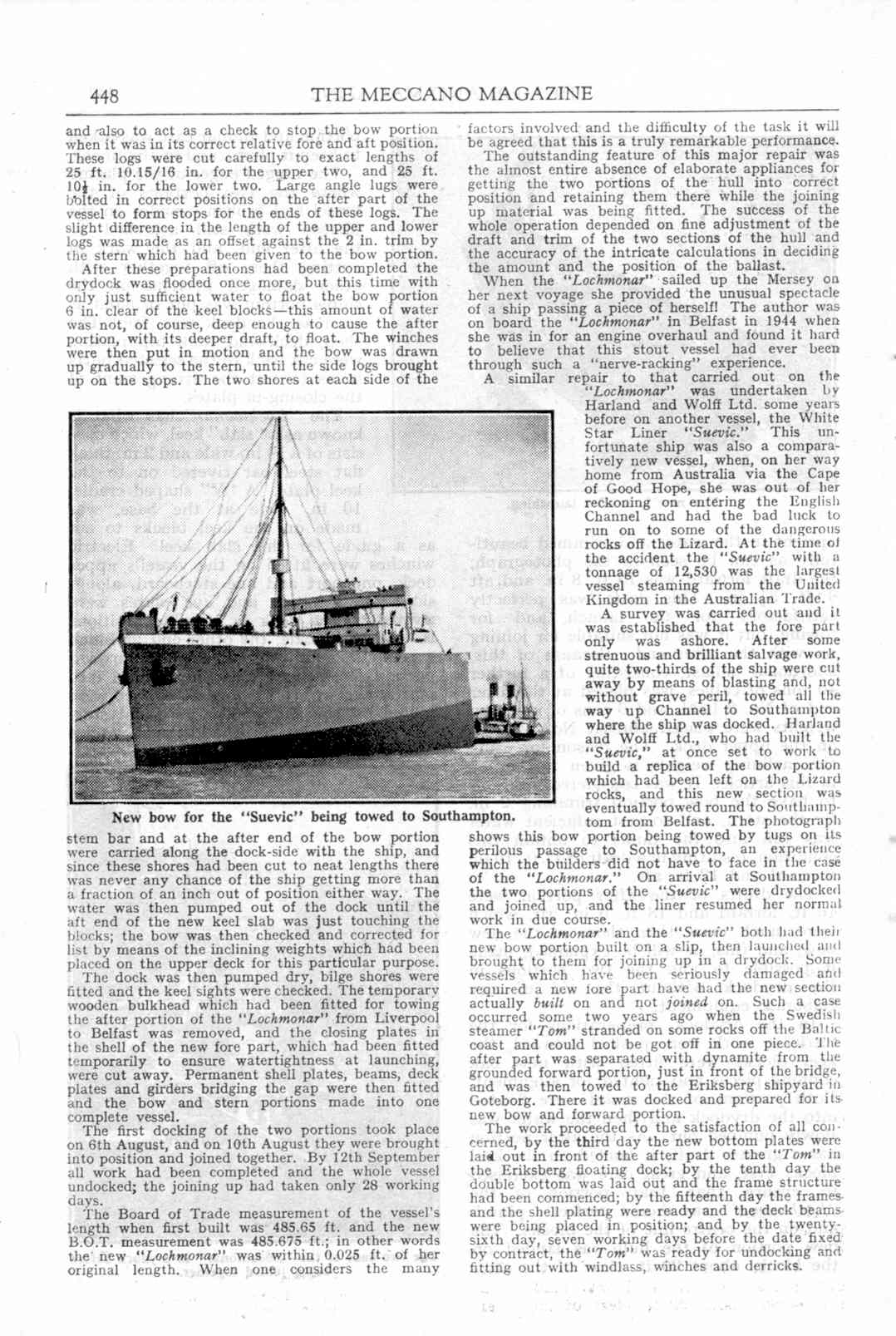 448 THE MECCANO MAGAZINE

and also to act as a check to stop the bow portion when it was in its correct relative fore and aft position. These logs were cut carefully to exact lengths of 25 ft. 10.15/16 in. for the upper two, and 25 ft. 10½ in. for the lower two. Large angle lugs were bolted in correct positions on the after part of the vessel to form stops for the ends of these logs. The slight difference in the length of the upper and lower logs was made as an offset against the 2 in. trim by the stern which had been given to the bow portion.

After these preparations had been completed the drydock was flooded once more, but this time with only just sufficient water to float the bow portion 6 in. clear of the keel blocks—this amount of water was not, of course, deep enough to cause the after portion, with its deeper draft, to float. The winches were then put in motion and the bow was drawn up gradually to the stern, until the side logs brought up on the stops. The two shores at each side of the

New bow for the "Suevic" being towed to Southampton.

stem bar and at the after end of the bow portion were carried along the dock-side with the ship, and since these shores had been cut to neat lengths there was never any chance of the ship getting more than a fraction of an inch out of position either way. The water was then pumped out of the dock until the aft end of the new keel slab was just touching the blocks; the bow was then checked and corrected for list by means of the inclining weights which had been placed on the upper deck for this particular purpose.

The dock was then pumped dry, bilge shores were fitted and the keel sights were checked. The temporary wooden bulkhead which had been fitted for towing the after portion of the "Lochmonar" from Liverpool to Belfast was removed, and the closing plates in the shell of the new fore part, which had been fitted temporarily to ensure watertightness at launching, were cut away. Permanent shell plates, beams, deck plates and girders bridging the gap were then fitted and the bow and stern portions made into one complete vessel.

The first docking of the two portions took place on 6th August, and on 10th August they were brought into position and joined together. By 12th September all work had been completed and the whole vessel undocked; the joining up had taken only 28 working days.

The Board of Trade measurement of the vessel's length when first built was 485.65 ft. and the new B.O.T. measurement was 485.675 ft.; in other words the new "Lochmonar" was within 0.025 ft. of her original length. When one considers the many

factors involved and the difficulty of the task it will be agreed that this is a truly remarkable performance.

The outstanding feature of this major repair was the almost entire absence of elaborate appliances for getting the two portions of the hull into correct position and retaining them there while the joining up material was being fitted. The success of the whole operation depended on fine adjustment of the draft and trim of the two sections of the hull and the accuracy of the intricate calculations in deciding the amount and the position of the ballast.

When the "Lochmonar" sailed up the Mersey on her next voyage she provided the unusual spectacle of a ship passing a piece of herself! The author was on board the "Lochmonar" in Belfast in 1944 when she was in for an engine overhaul and found it hard to believe that this stout vessel had ever been through such a "nerve-racking" experience.

A similar repair to that carried out on the "Lochmonar" was undertaken by Harland and Wolff Ltd. some years before on another vessel, the White Star Liner "Suevic." This unfortunate ship was also a comparatively new vessel, when, on her way home from Australia via the Cape of Good Hope, she was out of her reckoning on entering the English Channel and had the bad luck to run on to some of the dangerous rocks off the Lizard. At the time of the accident the "Suevic" with a tonnage of 12,530 was the largest vessel steaming from the United Kingdom in the Australian Trade.

A survey was carried out and it was established that the fore part only was ashore. After some strenuous and brilliant salvage work, quite two-thirds of the ship were cut away by means of blasting and, not without grave peril, towed all the way up Channel to Southampton where the ship was docked. Harland and Wolff Ltd., who had built the "Suevic," at once set to work to build a replica of the bow portion which had been left on the Lizard rocks, and this new section was eventually towed round to Southampton from Belfast. The photograph shows this bow portion being towed by tugs on its perilous passage to Southampton, an experience which the builders did not have to face in the case of the "Lochmonar." On arrival at Southampton the two portions of the "Suevic" were drydocked and joined up, and the liner resumed her normal work in due course.

The "Lochmonar" and the "Suevic" both had their new bow portion built on a slip, then launched and brought to them for joining up in a drydock. Some vessels which have been seriously damaged and required a new fore part have had the new section actually built on and not joined on. Such a case occurred some two years ago when the Swedish steamer "Tom" stranded on some rocks off the Baltic coast and could not be got off in one piece. The after part was separated with dynamite from the grounded forward portion, just in front of the bridge, and was then towed to the Eriksberg shipyard in Goteborg. There it was docked and prepared for its new bow and forward portion.

The work proceeded to the satisfaction of all concerned, by the third day the new bottom plates were laid out in front of the after part of the "Tom" in the Eriksberg floating dock; by the tenth day the double bottom was laid out and the frame structure had been commenced; by the fifteenth day the frames and the shell plating were ready and the deck beams were being placed in position; and by the twenty-sixth day, seven working days before the date fixed by contract, the "Tom" was ready for undocking and fitting out with windlass, winches and derricks.